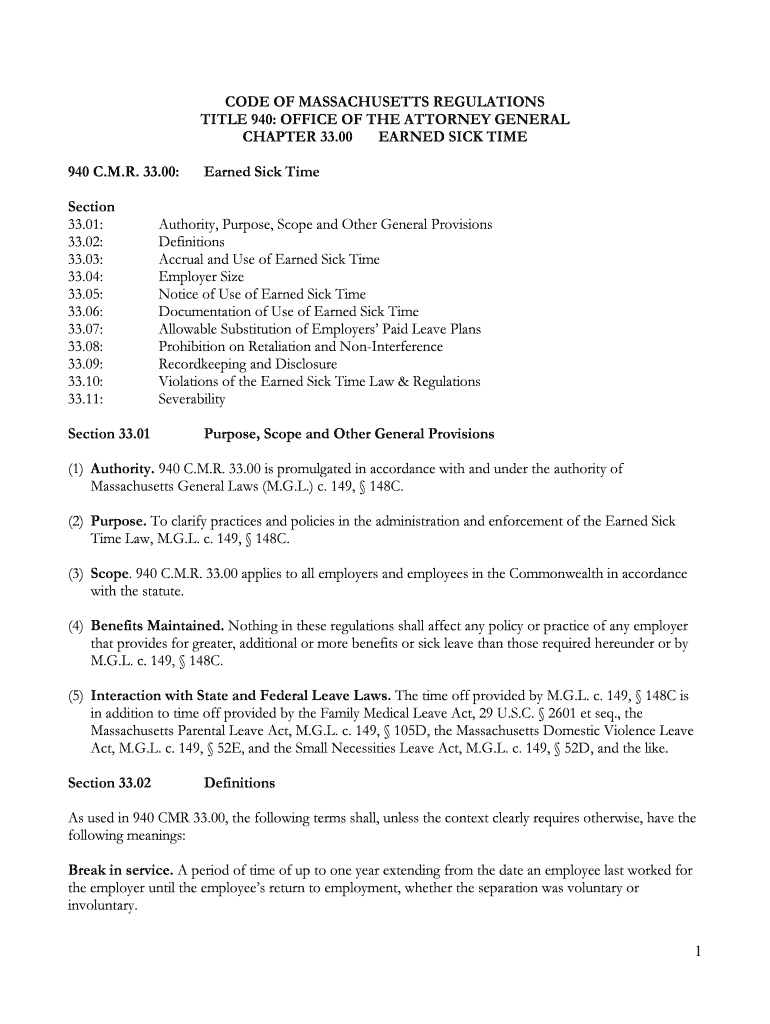 CODE OF MASSACHUSETTS REGULATIONS
TITLE 940: OFFICE OF THE ATTORNEY GENERAL
CHAPTER 33.00 EARNED SICK TIME

940 C.M.R. 33.00: Earned Sick Time

Section
33.01: Authority, Purpose, Scope and Other General Provisions
33.02: Definitions
33.03: Accrual and Use of Earned Sick Time
33.04: Employer Size
33.05: Notice of Use of Earned Sick Time
33.06: Documentation of Use of Earned Sick Time
33.07: Allowable Substitution of Employers' Paid Leave Plans
33.08: Prohibition on Retaliation and Non-Interference
33.09: Recordkeeping and Disclosure
33.10: Violations of the Earned Sick Time Law & Regulations
33.11: Severability

Section 33.01 Purpose, Scope and Other General Provisions

(1) Authority. 940 C.M.R. 33.00 is promulgated in accordance with and under the authority of Massachusetts General Laws (M.G.L.) c. 149, § 148C.

(2) Purpose. To clarify practices and policies in the administration and enforcement of the Earned Sick Time Law, M.G.L. c. 149, § 148C.

(3) Scope. 940 C.M.R. 33.00 applies to all employers and employees in the Commonwealth in accordance with the statute.

(4) Benefits Maintained. Nothing in these regulations shall affect any policy or practice of any employer that provides for greater, additional or more benefits or sick leave than those required hereunder or by M.G.L. c. 149, § 148C.

(5) Interaction with State and Federal Leave Laws. The time off provided by M.G.L. c. 149, § 148C is in addition to time off provided by the Family Medical Leave Act, 29 U.S.C. § 2601 et seq., the Massachusetts Parental Leave Act, M.G.L. c. 149, § 105D, the Massachusetts Domestic Violence Leave Act, M.G.L. c. 149, § 52E, and the Small Necessities Leave Act, M.G.L. c. 149, § 52D, and the like.

Section 33.02 Definitions

As used in 940 CMR 33.00, the following terms shall, unless the context clearly requires otherwise, have the following meanings:

Break in service. A period of time of up to one year extending from the date an employee last worked for the employer until the employee's return to employment, whether the separation was voluntary or involuntary.

1